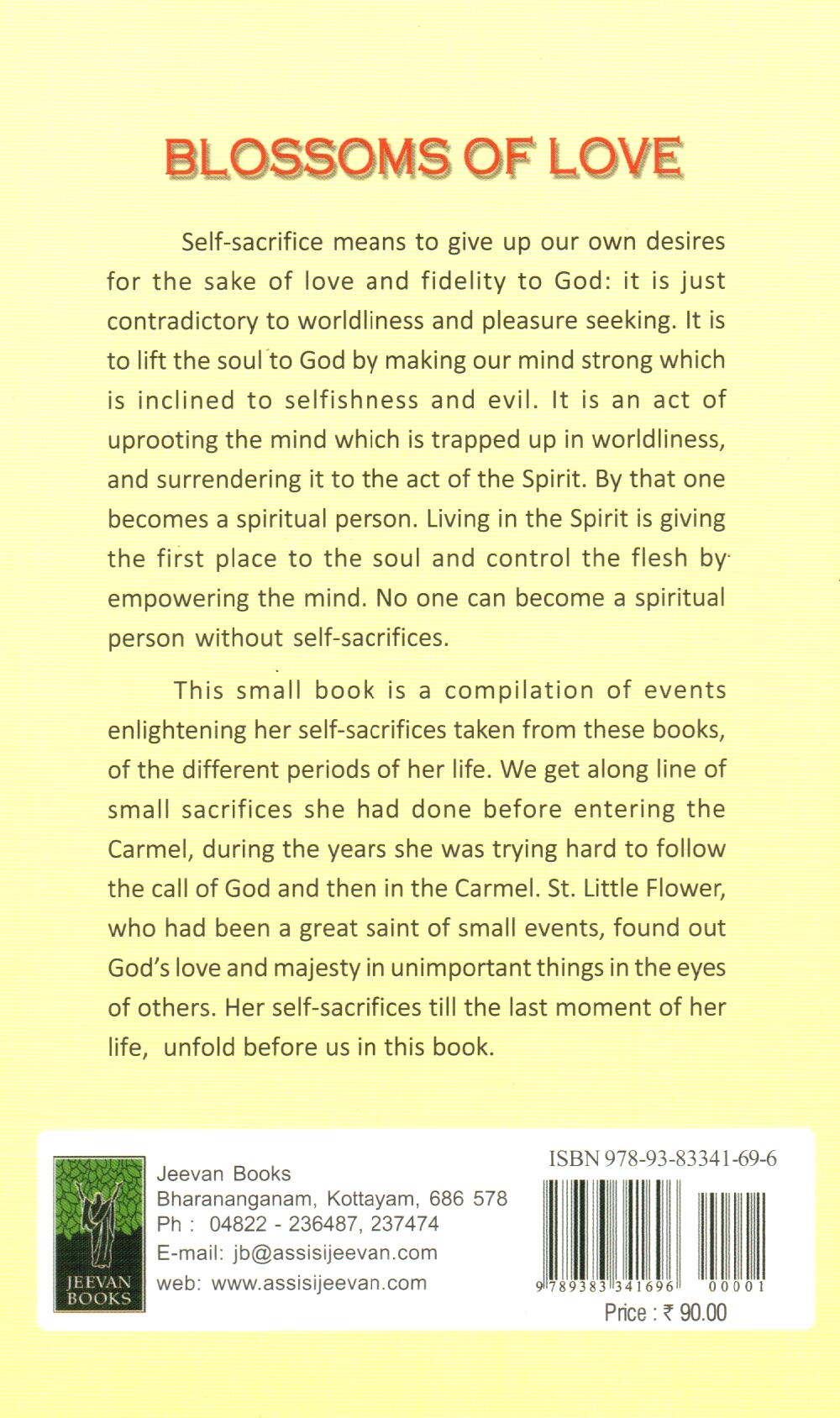 BLOSSOMS OF LOVE

Self-sacrifice means to give up our own desires for the sake of love and fidelity to God: it is just contradictory to worldliness and pleasure seeking. It is to lift the soul to God by making our mind strong which is inclined to selfishness and evil. It is an act of uprooting the mind which is trapped up in worldliness, and surrendering it to the act of the Spirit. By that one becomes a spiritual person. Living in the Spirit is giving the first place to the soul and control the flesh by empowering the mind. No one can become a spiritual person without self-sacrifices.

This small book is a compilation of events enlightening her self-sacrifices taken from these books, of the different periods of her life. We get along line of small sacrifices she had done before entering the Carmel, during the years she was trying hard to follow the call of God and then in the Carmel. St. Little Flower, who had been a great saint of small events, found out God's love and majesty in unimportant things in the eyes of others. Her self-sacrifices till the last moment of her life, unfold before us in this book.

JEEVAN BOOKS

Jeevan Books
Bharananganam, Kottayam, 686 578
Ph : 04822 - 236487, 237474
E-mail: jb@assisijeevan.com
web: www.assisijeevan.com

ISBN 978-93-83341-69-6
9 789383 341696 00001
Price : ₹ 90.00